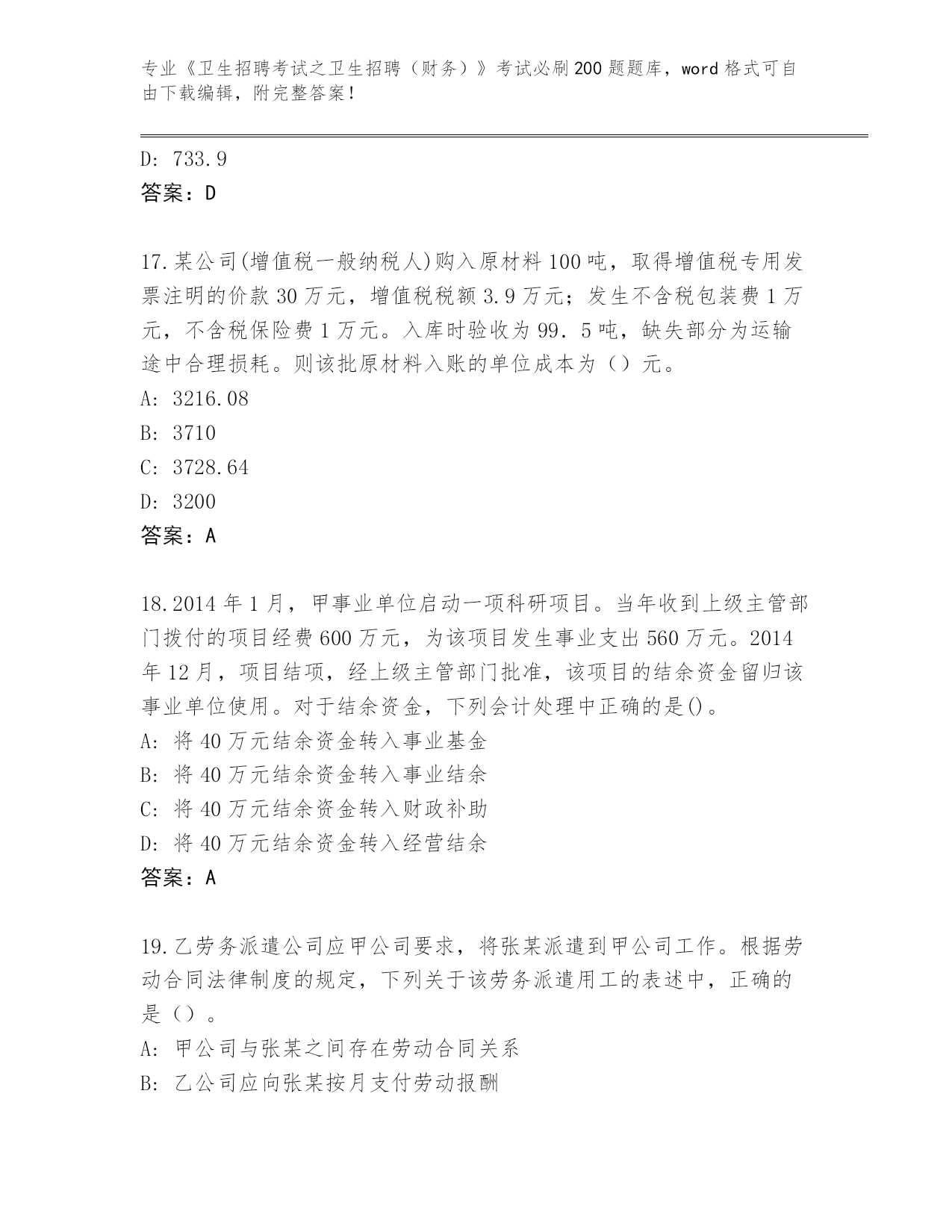 专业《卫生招聘考试之卫生招聘（财务）》考试必刷200题题库，word格式可自由下载编辑，附完整答案！

D: 733.9
答案：D

17.某公司(增值税一般纳税人)购入原材料100吨，取得增值税专用发票注明的价款30万元，增值税税额3.9万元；发生不含税包装费1万元，不含税保险费1万元。入库时验收为99．5吨，缺失部分为运输途中合理损耗。则该批原材料入账的单位成本为（）元。
A: 3216.08
B: 3710
C: 3728.64
D: 3200
答案：A

18.2014年1月，甲事业单位启动一项科研项目。当年收到上级主管部门拨付的项目经费600万元，为该项目发生事业支出560万元。2014年12月，项目结项，经上级主管部门批准，该项目的结余资金留归该事业单位使用。对于结余资金，下列会计处理中正确的是()。
A: 将40万元结余资金转入事业基金
B: 将40万元结余资金转入事业结余
C: 将40万元结余资金转入财政补助
D: 将40万元结余资金转入经营结余
答案：A

19.乙劳务派遣公司应甲公司要求，将张某派遣到甲公司工作。根据劳动合同法律制度的规定，下列关于该劳务派遣用工的表述中，正确的是（）。
A: 甲公司与张某之间存在劳动合同关系
B: 乙公司应向张某按月支付劳动报酬